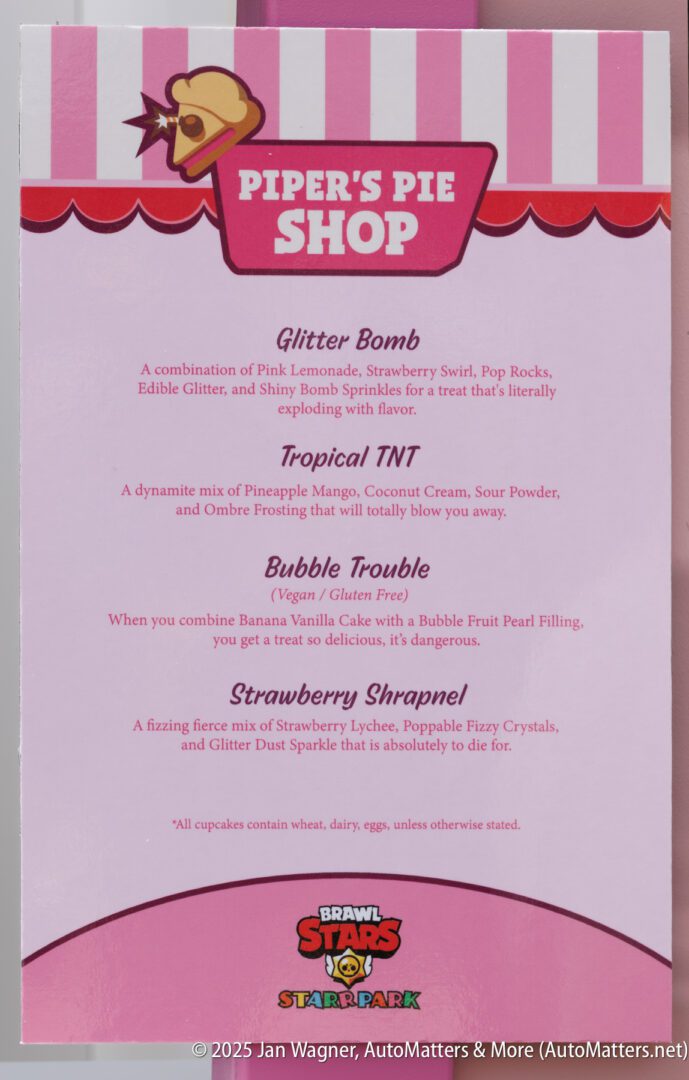 PIPER'S PIE SHOP

Glitter Bomb

A combination of Pink Lemonade, Strawberry Swirl, Pop Rocks, Edible Glitter, and Shiny Bomb Sprinkles for a treat that's literally exploding with flavor.

Tropical TNT

A dynamite mix of Pineapple Mango, Coconut Cream, Sour Powder, and Ombre Frosting that will totally blow you away.

Bubble Trouble

(Vegan / Gluten Free)

When you combine Banana Vanilla Cake with a Bubble Fruit Pearl Filling, you get a treat so delicious, it's dangerous.

Strawberry Shrapnel

A fizzing fierce mix of Strawberry Lychee, Poppable Fizzy Crystals, and Glitter Dust Sparkle that is absolutely to die for.

*All cupcakes contain wheat, dairy, eggs, unless otherwise stated.

BRAWL STARS

STARR PARK

© 2025 Jan Wagner, AutoMatters & More (AutoMatters.net)